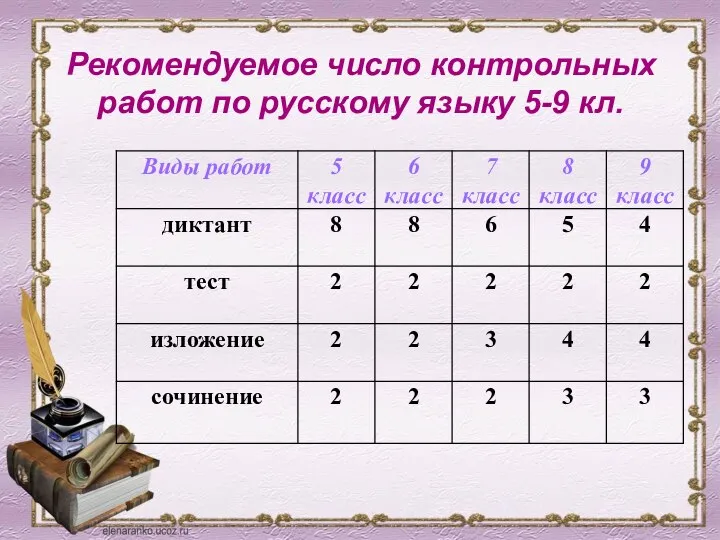 Рекомендуемое число контрольных работ по русскому языку 5-9 кл.

| Виды работ | 5 класс | 6 класс | 7 класс | 8 класс | 9 класс |
|---|---|---|---|---|---|
| диктант | 8 | 8 | 6 | 5 | 4 |
| тест | 2 | 2 | 2 | 2 | 2 |
| изложение | 2 | 2 | 3 | 4 | 4 |
| сочинение | 2 | 2 | 2 | 3 | 3 |

elenaranko.ucoz.ru